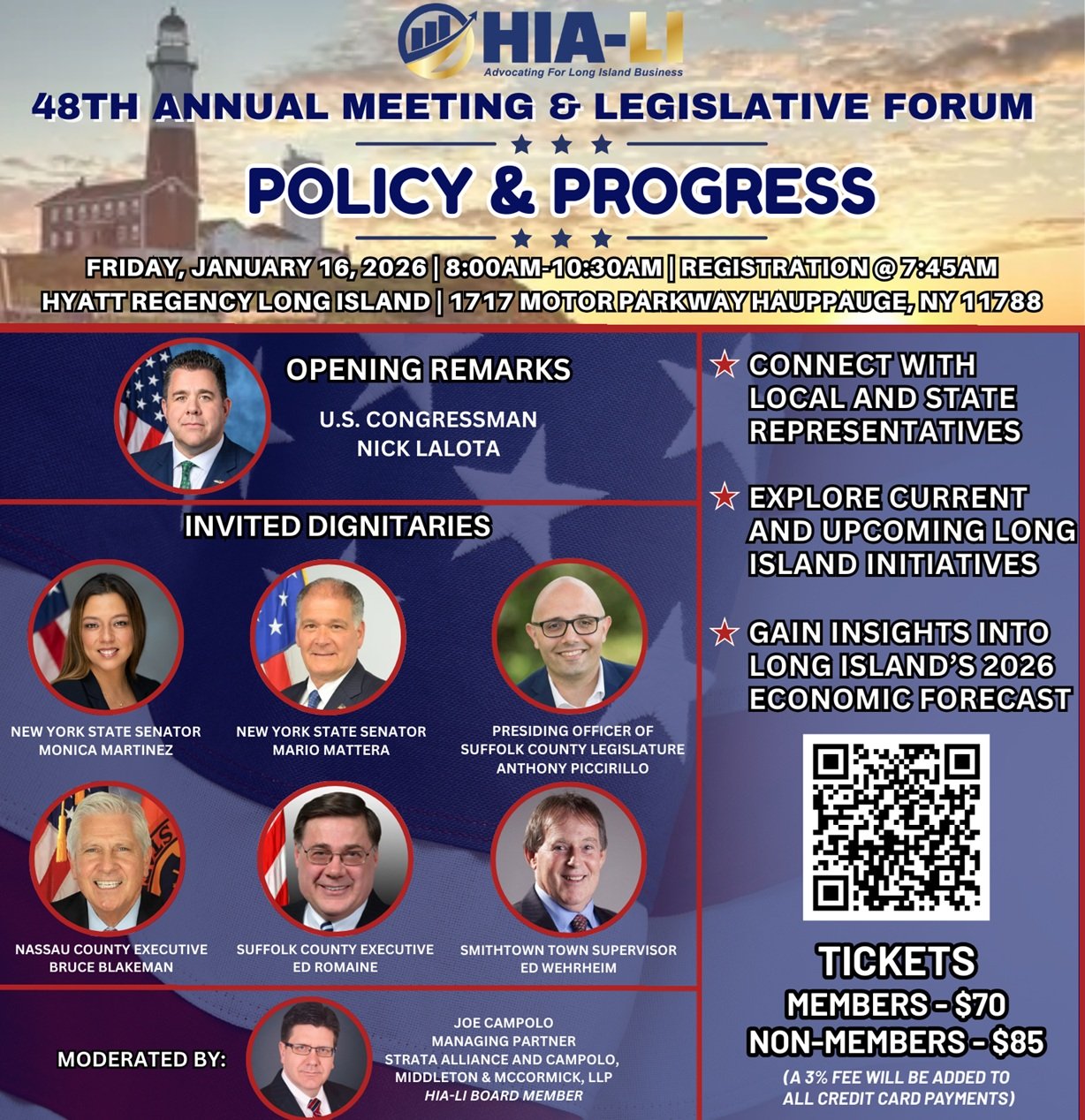 HIA-LI
Advocating For Long Island Business

48TH ANNUAL MEETING & LEGISLATIVE FORUM

POLICY & PROGRESS

FRIDAY, JANUARY 16, 2026 | 8:00AM-10:30AM | REGISTRATION @ 7:45AM
HYATT REGENCY LONG ISLAND | 1717 MOTOR PARKWAY HAUPPAUGE, NY 11788

OPENING REMARKS
U.S. CONGRESSMAN
NICK LALOTA

INVITED DIGNITARIES

NEW YORK STATE SENATOR
MONICA MARTINEZ

NEW YORK STATE SENATOR
MARIO MATTERA

PRESIDING OFFICER OF SUFFOLK COUNTY LEGISLATURE
ANTHONY PICCIRILLO

NASSAU COUNTY EXECUTIVE
BRUCE BLAKEMAN

SUFFOLK COUNTY EXECUTIVE
ED ROMAINE

SMITHTOWN TOWN SUPERVISOR
ED WEHRHEIM

MODERATED BY:

JOE CAMPOLO
MANAGING PARTNER
STRATA ALLIANCE AND CAMPOLO, MIDDLETON & MCCORMICK, LLP
HIA-LI BOARD MEMBER

CONNECT WITH LOCAL AND STATE REPRESENTATIVES

EXPLORE CURRENT AND UPCOMING LONG ISLAND INITIATIVES

GAIN INSIGHTS INTO LONG ISLAND'S 2026 ECONOMIC FORECAST

TICKETS
MEMBERS - $70
NON-MEMBERS - $85
(A 3% FEE WILL BE ADDED TO ALL CREDIT CARD PAYMENTS)